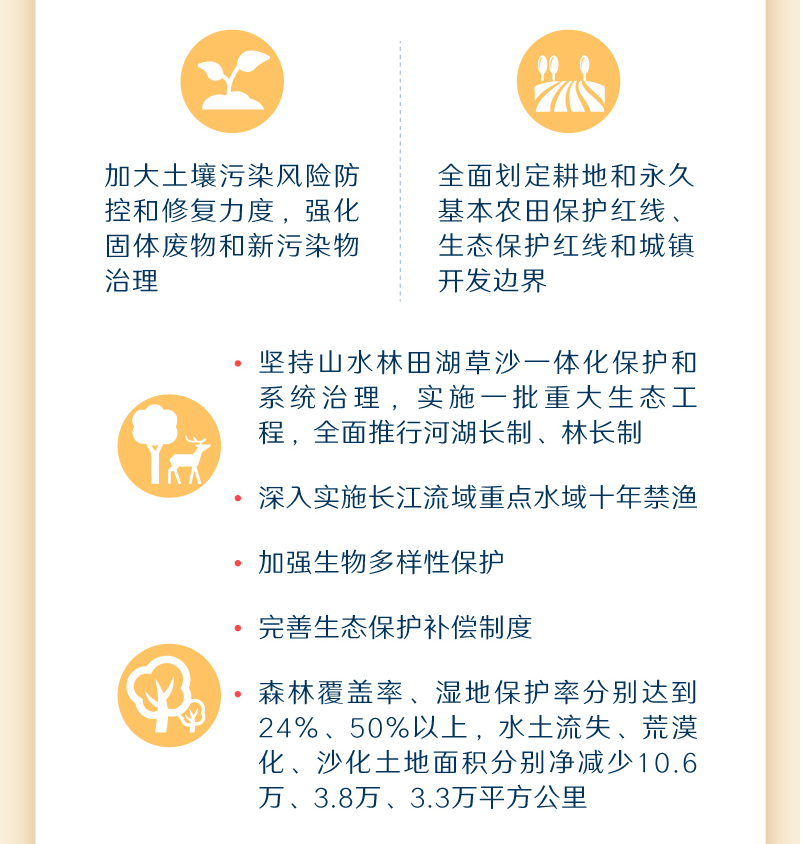 加大土壤污染风险防控和修复力度，强化固体废物和新污染物治理

全面划定耕地和永久基本农田保护红线、生态保护红线和城镇开发边界

• 坚持山水林田湖草沙一体化保护和系统治理，实施一批重大生态工程，全面推行河湖长制、林长制

• 深入实施长江流域重点水域十年禁渔

• 加强生物多样性保护

• 完善生态保护补偿制度

• 森林覆盖率、湿地保护率分别达到24%、50%以上，水土流失、荒漠化、沙化土地面积分别净减少10.6万、3.8万、3.3万平方公里